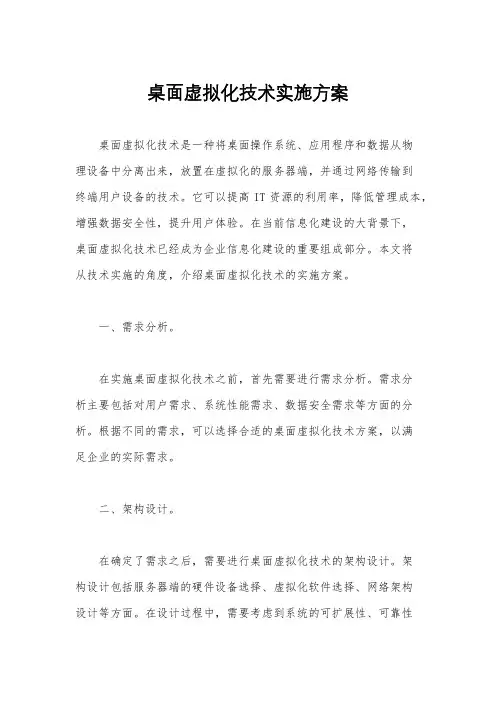 桌面虚拟化技术实施方案

桌面虚拟化技术是一种将桌面操作系统、应用程序和数据从物理设备中分离出来，放置在虚拟化的服务器端，并通过网络传输到终端用户设备的技术。它可以提高 IT 资源的利用率，降低管理成本，增强数据安全性，提升用户体验。在当前信息化建设的大背景下，桌面虚拟化技术已经成为企业信息化建设的重要组成部分。本文将从技术实施的角度，介绍桌面虚拟化技术的实施方案。

一、需求分析。

在实施桌面虚拟化技术之前，首先需要进行需求分析。需求分析主要包括对用户需求、系统性能需求、数据安全需求等方面的分析。根据不同的需求，可以选择合适的桌面虚拟化技术方案，以满足企业的实际需求。

二、架构设计。

在确定了需求之后，需要进行桌面虚拟化技术的架构设计。架构设计包括服务器端的硬件设备选择、虚拟化软件选择、网络架构设计等方面。在设计过程中，需要考虑到系统的可扩展性、可靠性